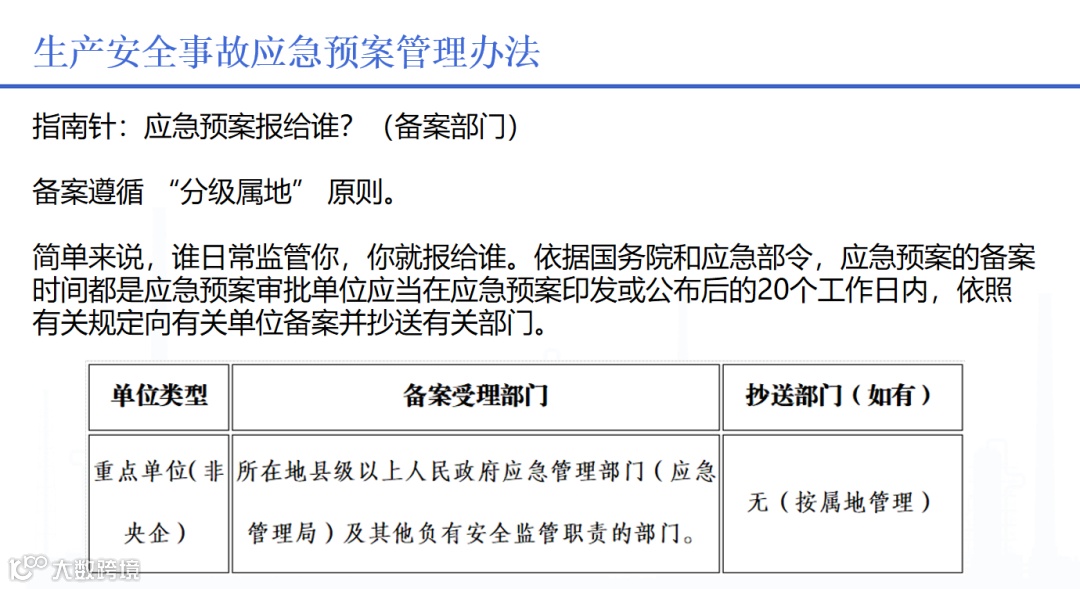 生产安全事故应急预案管理办法

指南针：应急预案报给谁？（备案部门）

备案遵循 “分级属地” 原则。

简单来说，谁日常监管你，你就报给谁。依据国务院和应急部令，应急预案的备案时间都是应急预案审批单位应当在应急预案印发或公布后的20个工作日内，依照有关规定向有关单位备案并抄送有关部门。

| 单位类型 | 备案受理部门 | 抄送部门（如有） |
|---|---|---|
| 重点单位（非央企） | 所在地县级以上人民政府应急管理部门（应急管理局）及其他负有安全监管职责的部门。 | 无（按属地管理） |

大数跨境